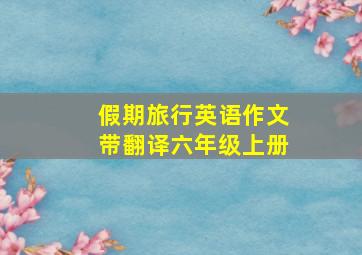 假期旅行英语作文
带翻译六年级上册